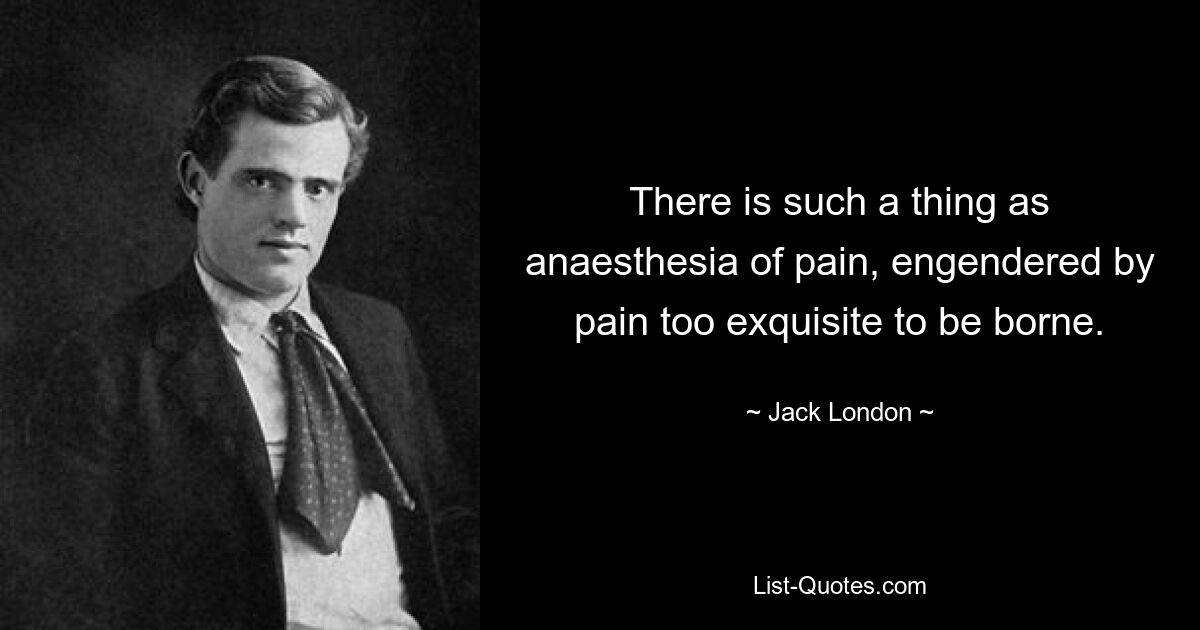 There is such a thing as anaesthesia of pain, engendered by pain too exquisite to be borne.

~ Jack London ~

List-Quotes.com